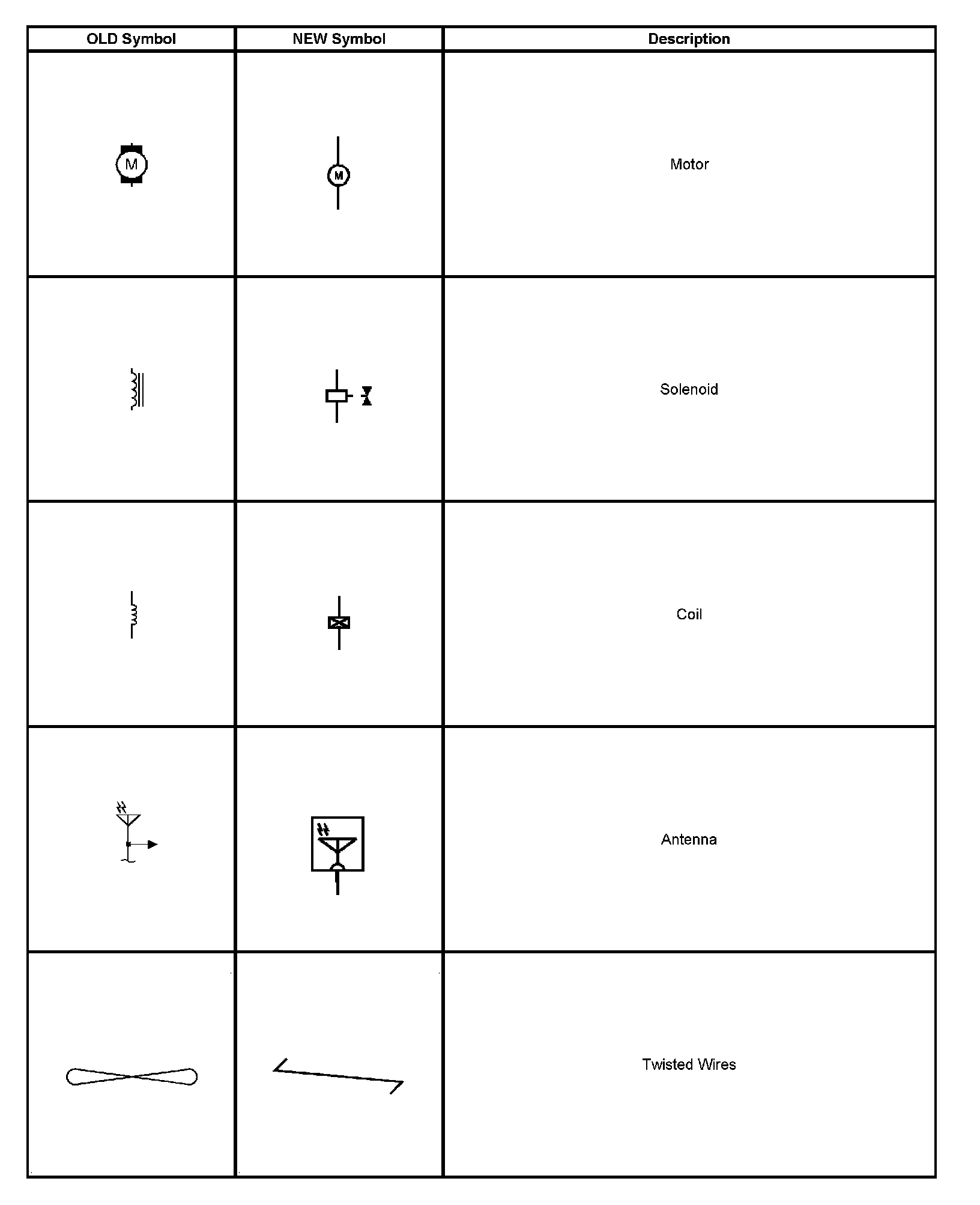 | OLD Symbol | NEW Symbol | Description |
|---|---|---|
| M | M | Motor |
| | | Solenoid |
| | | Coil |
| | | Antenna |
| | | Twisted Wires |